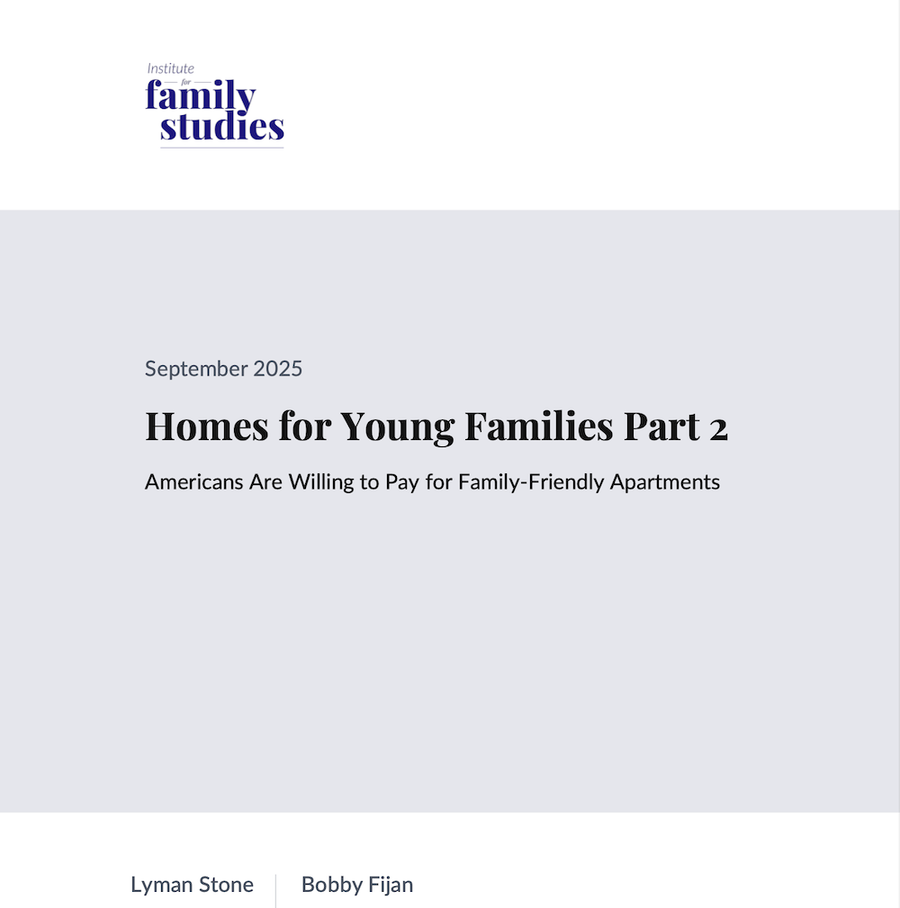 Institute
for
family
studies

September 2025

Homes for Young Families Part 2

Americans Are Willing to Pay for Family-Friendly Apartments

Lyman Stone

Bobby Fijan